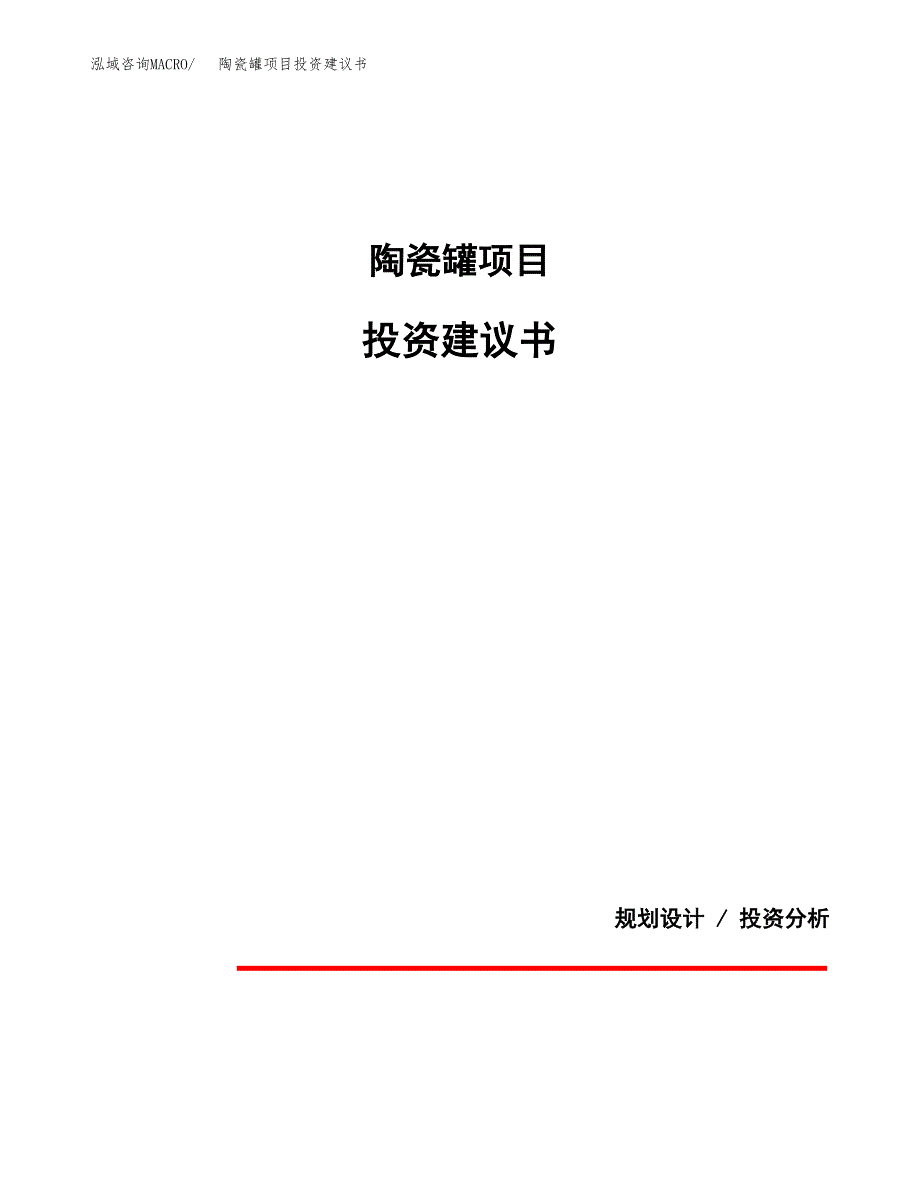 泓域咨询MACRO/　陶瓷罐项目投资建议书

陶瓷罐项目

投资建议书

规划设计 / 投资分析